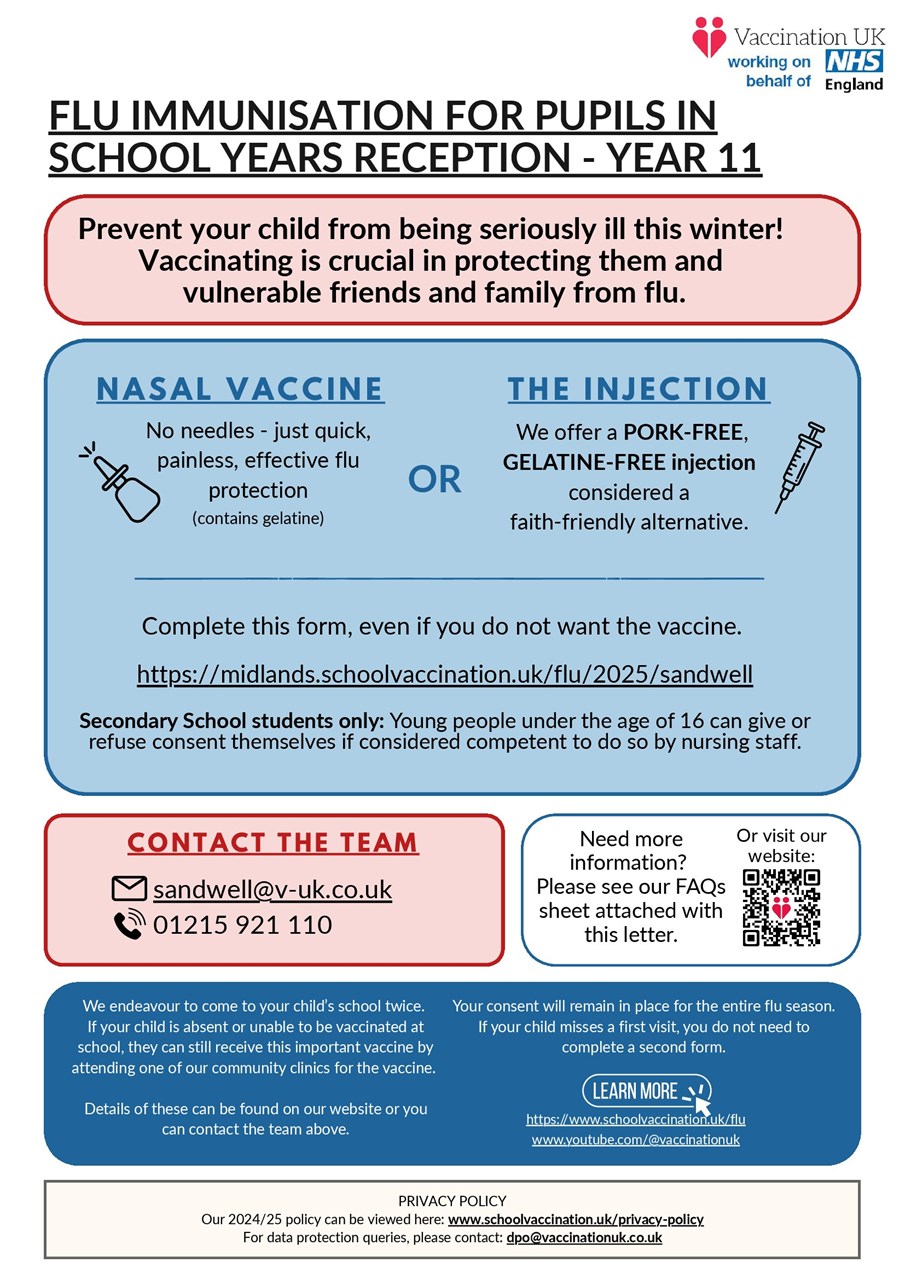 Vaccination UK
working on behalf of NHS England

FLU IMMUNISATION FOR PUPILS IN SCHOOL YEARS RECEPTION - YEAR 11

Prevent your child from being seriously ill this winter! Vaccinating is crucial in protecting them and vulnerable friends and family from flu.

NASAL VACCINE

No needles - just quick, painless, effective flu protection
(contains gelatine)

OR

THE INJECTION

We offer a PORK-FREE, GELATINE-FREE injection considered a faith-friendly alternative.

Complete this form, even if you do not want the vaccine.

https://midlands.schoolvaccination.uk/flu/2025/sandwell

Secondary School students only: Young people under the age of 16 can give or refuse consent themselves if considered competent to do so by nursing staff.

CONTACT THE TEAM

sandwell@v-uk.co.uk
01215 921 110

Need more information? Please see our FAQs sheet attached with this letter.

Or visit our website:

We endeavour to come to your child's school twice. If your child is absent or unable to be vaccinated at school, they can still receive this important vaccine by attending one of our community clinics for the vaccine.

Details of these can be found on our website or you can contact the team above.

Your consent will remain in place for the entire flu season. If your child misses a first visit, you do not need to complete a second form.

LEARN MORE

https://www.schoolvaccination.uk/flu
www.youtube.com/@vaccinationuk

PRIVACY POLICY
Our 2024/25 policy can be viewed here: www.schoolvaccination.uk/privacy-policy
For data protection queries, please contact: dpo@vaccinationuk.co.uk